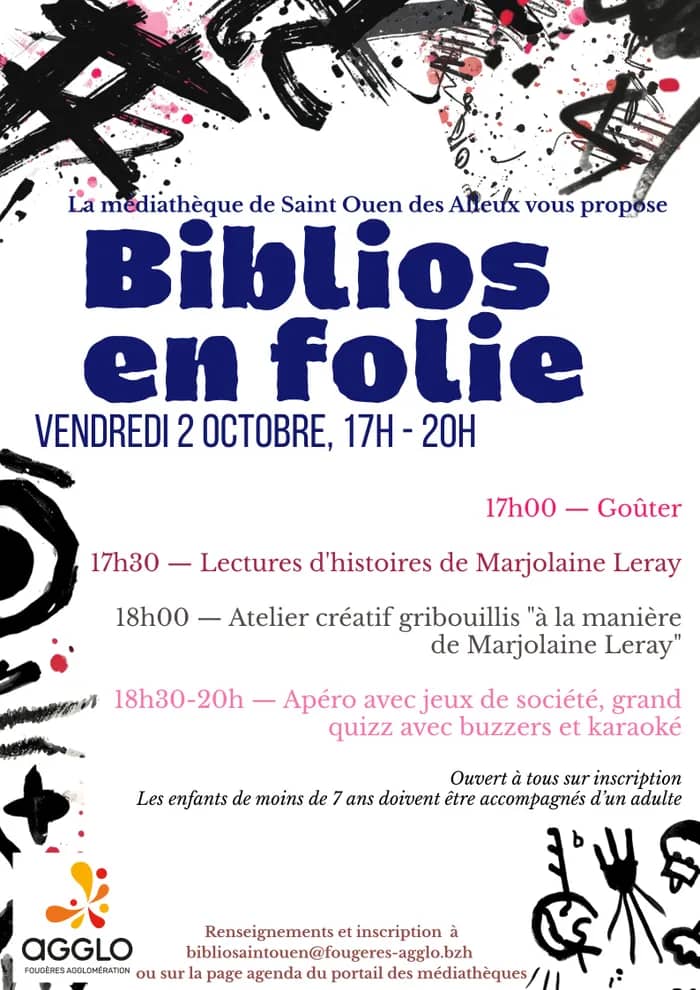 La médiathèque de Saint Ouen des Alleux vous propose

Biblios en folie

VENDREDI 2 OCTOBRE, 17H - 20H

17h00 — Goûter

17h30 — Lectures d'histoires de Marjolaine Leray

18h00 — Atelier créatif gribouillis "à la manière de Marjolaine Leray"

18h30-20h — Apéro avec jeux de société, grand quizz avec buzzers et karaoké

Ouvert à tous sur inscription
Les enfants de moins de 7 ans doivent être accompagnés d'un adulte

AGGLO
FOUGÈRES AGGLOMÉRATION

Renseignements et inscription à
bibliosaintouen@fougeres-agglo.bzh
ou sur la page agenda du portail des médiathèques